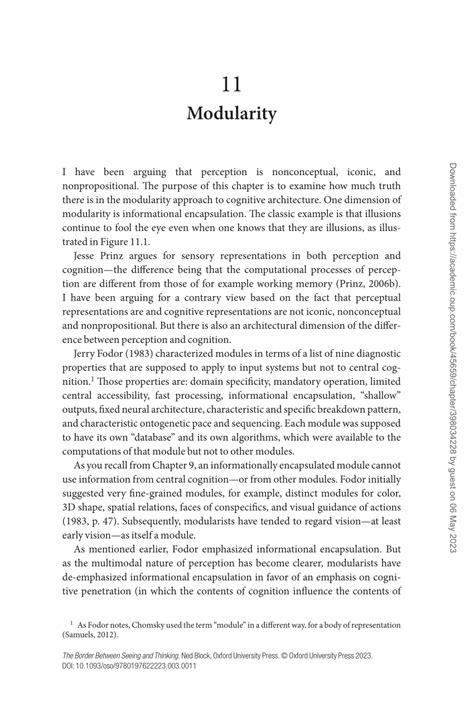 11
Modularity

I have been arguing that perception is nonconceptual, iconic, and nonpropositional. The purpose of this chapter is to examine how much truth there is in the modularity approach to cognitive architecture. One dimension of modularity is informational encapsulation. The classic example is that illusions continue to fool the eye even when one knows that they are illusions, as illustrated in Figure 11.1.

Jesse Prinz argues for sensory representations in both perception and cognition—the difference being that the computational processes of perception are different from those of for example working memory (Prinz, 2006b). I have been arguing for a contrary view based on the fact that perceptual representations are and cognitive representations are not iconic, nonconceptual and nonpropositional. But there is also an architectural dimension of the difference between perception and cognition.

Jerry Fodor (1983) characterized modules in terms of a list of nine diagnostic properties that are supposed to apply to input systems but not to central cognition.$^1$ Those properties are: domain specificity, mandatory operation, limited central accessibility, fast processing, informational encapsulation, "shallow" outputs, fixed neural architecture, characteristic and specific breakdown pattern, and characteristic ontogenetic pace and sequencing. Each module was supposed to have its own "database" and its own algorithms, which were available to the computations of that module but not to other modules.

As you recall from Chapter 9, an informationally encapsulated module cannot use information from central cognition—or from other modules. Fodor initially suggested very fine-grained modules, for example, distinct modules for color, 3D shape, spatial relations, faces of conspecifics, and visual guidance of actions (1983, p. 47). Subsequently, modularists have tended to regard vision—at least early vision—as itself a module.

As mentioned earlier, Fodor emphasized informational encapsulation. But as the multimodal nature of perception has become clearer, modularists have de-emphasized informational encapsulation in favor of an emphasis on cognitive penetration (in which the contents of cognition influence the contents of

$^1$ As Fodor notes, Chomsky used the term "module" in a different way, for a body of representation (Samuels, 2012).

The Border Between Seeing and Thinking. Ned Block, Oxford University Press. © Oxford University Press 2023.
DOI: 10.1093/oso/9780197622223.003.0011

Downloaded from https://academic.oup.com/book/45659/chapter/398034228 by guest on 06 May 2023